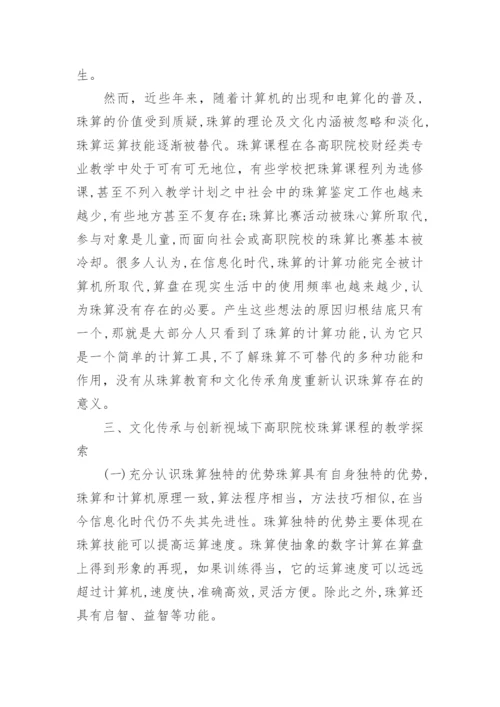 生。

然而，近些年来，随着计算机的出现和电算化的普及，珠算的价值受到质疑，珠算的理论及文化内涵被忽略和淡化，珠算运算技能逐渐被替代。珠算课程在各高职院校财经类专业教学中处于可有可无地位，有些学校把珠算课程列为选修课，甚至不列入教学计划之中社会中的珠算鉴定工作也越来越少，有些地方甚至不复存在;珠算比赛活动被珠心算所取代，参与对象是儿童，而面向社会或高职院校的珠算比赛基本被冷却。很多人认为，在信息化时代，珠算的计算功能完全被计算机所取代，算盘在现实生活中的使用频率也越来越少，认为珠算没有存在的必要。产生这些想法的原因归根结底只有一个，那就是大部分人只看到了珠算的计算功能，认为它只是一个简单的计算工具，不了解珠算不可替代的多种功能和作用，没有从珠算教育和文化传承角度重新认识珠算存在的意义。

三、文化传承与创新视域下高职院校珠算课程的教学探索

(一)充分认识珠算独特的优势珠算具有自身独特的优势，珠算和计算机原理一致，算法程序相当，方法技巧相似，在当今信息化时代仍不失其先进性。珠算独特的优势主要体现在珠算技能可以提高运算速度。珠算使抽象的数字计算在算盘上得到形象的再现，如果训练得当，它的运算速度可以远远超过计算机，速度快，准确高效，灵活方便。除此之外，珠算还具有启智、益智等功能。